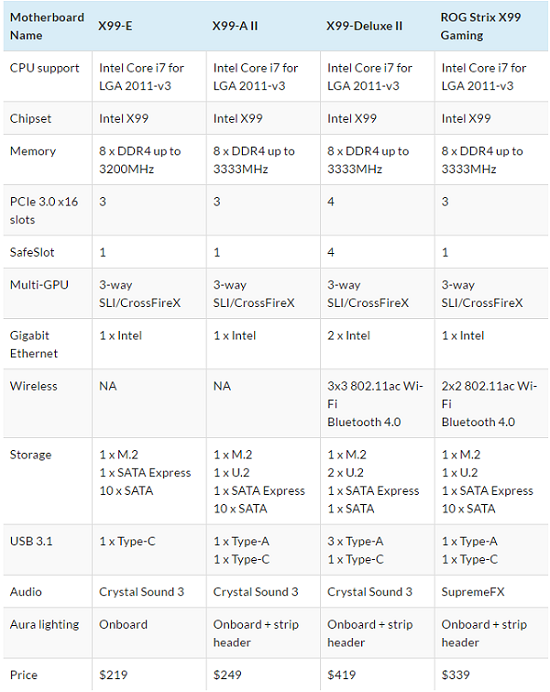 | Motherboard Name | X99-E | X99-A II | X99-Deluxe II | ROG Strix X99 Gaming |
|---|---|---|---|---|
| CPU support | Intel Core i7 for LGA 2011-v3 | Intel Core i7 for LGA 2011-v3 | Intel Core i7 for LGA 2011-v3 | Intel Core i7 for LGA 2011-v3 |
| Chipset | Intel X99 | Intel X99 | Intel X99 | Intel X99 |
| Memory | 8 x DDR4 up to 3200MHz | 8 x DDR4 up to 3333MHz | 8 x DDR4 up to 3333MHz | 8 x DDR4 up to 3333MHz |
| PCIe 3.0 x16 slots | 3 | 3 | 4 | 3 |
| SafeSlot | 1 | 1 | 4 | 1 |
| Multi-GPU | 3-way SLI/CrossFireX | 3-way SLI/CrossFireX | 3-way SLI/CrossFireX | 3-way SLI/CrossFireX |
| Gigabit Ethernet | 1 x Intel | 1 x Intel | 2 x Intel | 1 x Intel |
| Wireless | NA | NA | 3x3 802.11ac Wi-Fi Bluetooth 4.0 | 2x2 802.11ac Wi-Fi Bluetooth 4.0 |
| Storage | 1 x M.2 1 x SATA Express 10 x SATA | 1 x M.2 1 x U.2 1 x SATA Express 10 x SATA | 1 x M.2 2 x U.2 1 x SATA Express 1 x SATA | 1 x M.2 1 x U.2 1 x SATA Express 10 x SATA |
| USB 3.1 | 1 x Type-C | 1 x Type-A 1 x Type-C | 3 x Type-A 1 x Type-C | 1 x Type-A 1 x Type-C |
| Audio | Crystal Sound 3 | Crystal Sound 3 | Crystal Sound 3 | SupremeFX |
| Aura lighting | Onboard | Onboard + strip header | Onboard + strip header | Onboard + strip header |
| Price | $219 | $249 | $419 | $339 |